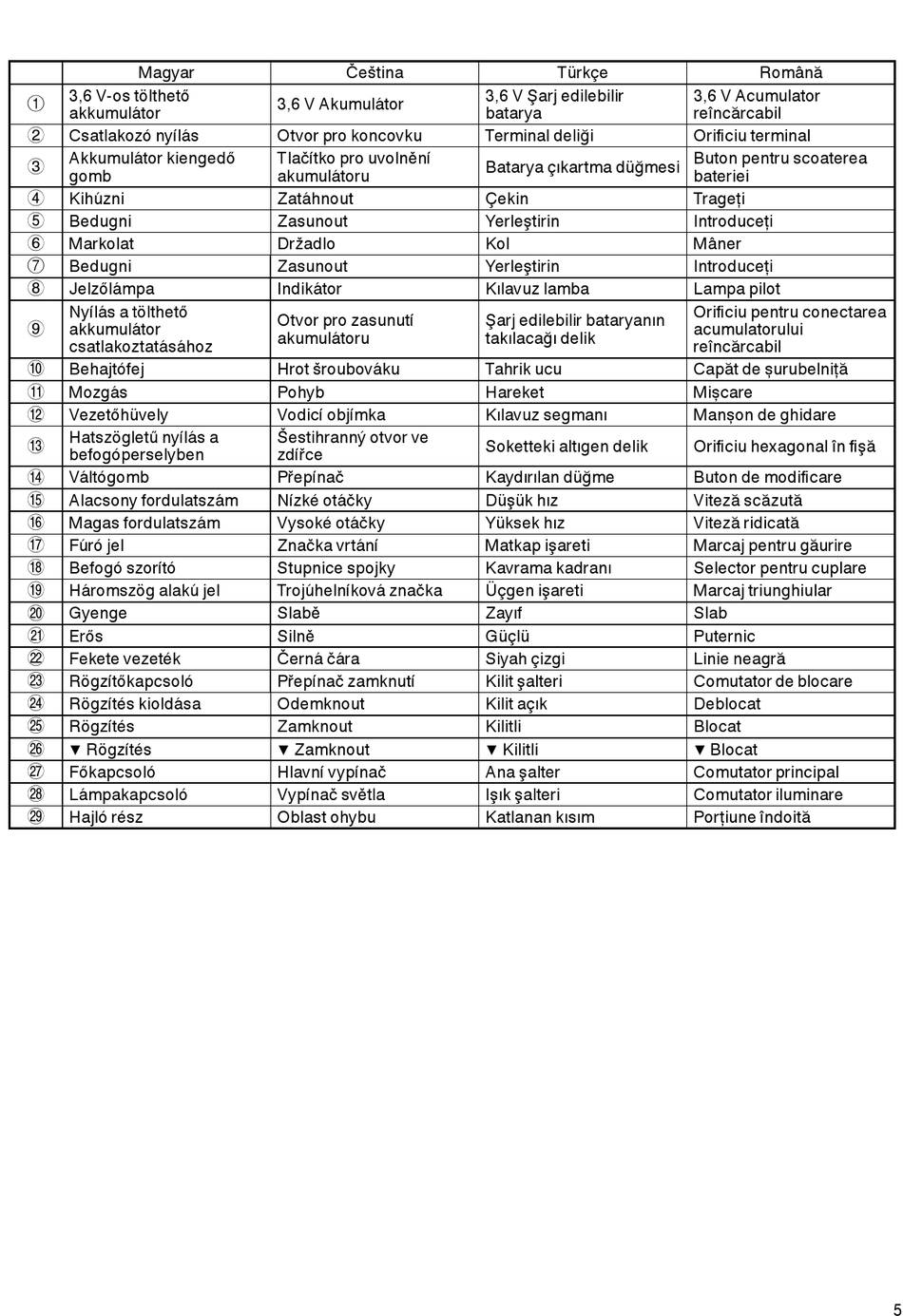 |  | Magyar | Čeština | Türkçe | Română |
|---|---|---|---|---|
| ① | 3,6 V-os tölthető akkumulátor | 3,6 V Akumulátor | 3,6 V Şarj edilebilir batarya | 3,6 V Acumulator reîncărcabil |
| ② | Csatlakozó nyílás | Otvor pro koncovku | Terminal deliği | Orificiu terminal |
| ③ | Akkumulátor kiengedő gomb | Tlačítko pro uvolnění akumulátoru | Batarya çıkartma düğmesi | Buton pentru scoaterea bateriei |
| ④ | Kihúzni | Zatáhnout | Çekin | Trageți |
| ⑤ | Bedugni | Zasunout | Yerleştirin | Introduceți |
| ⑥ | Markolat | Držadlo | Kol | Mâner |
| ⑦ | Bedugni | Zasunout | Yerleştirin | Introduceți |
| ⑧ | Jelzőlámpa | Indikátor | Kılavuz lamba | Lampa pilot |
| ⑨ | Nyílás a tölthető akkumulátor csatlakoztatásához | Otvor pro zasunutí akumulátoru | Şarj edilebilir bataryanın takılacağı delik | Orificiu pentru conectarea acumulatorului reîncărcabil |
| ⑩ | Behajtófej | Hrot šroubováku | Tahrik ucu | Capăt de șurubelniță |
| ⑪ | Mozgás | Pohyb | Hareket | Mișcare |
| ⑫ | Vezetőhüvely | Vodicí objímka | Kılavuz segmanı | Manșon de ghidare |
| ⑬ | Hatszögletű nyílás a befogóperselyben | Šestihranný otvor ve zdířce | Soketteki altıgen delik | Orificiu hexagonal în fișă |
| ⑭ | Váltógomb | Přepínač | Kaydırılan düğme | Buton de modificare |
| ⑮ | Alacsony fordulatszám | Nízké otáčky | Düşük hız | Viteză scăzută |
| ⑯ | Magas fordulatszám | Vysoké otáčky | Yüksek hız | Viteză ridicată |
| ⑰ | Fúró jel | Značka vrtání | Matkap işareti | Marcaj pentru găurire |
| ⑱ | Befogó szorító | Stupnice spojky | Kavrama kadranı | Selector pentru cuplare |
| ⑲ | Háromszög alakú jel | Trojúhelníková značka | Üçgen işareti | Marcaj triunghiular |
| ⑳ | Gyenge | Slabě | Zayıf | Slab |
| ㉑ | Erős | Silně | Güçlü | Puternic |
| ㉒ | Fekete vezeték | Černá čára | Siyah çizgi | Linie neagră |
| ㉓ | Rögzítőkapcsoló | Přepínač zamknutí | Kilit şalteri | Comutator de blocare |
| ㉔ | Rögzítés kioldása | Odemknout | Kilit açık | Deblocat |
| ㉕ | Rögzítés | Zamknout | Kilitli | Blocat |
| ㉖ | ▼ Rögzítés | ▼ Zamknout | ▼ Kilitli | ▼ Blocat |
| ㉗ | Főkapcsoló | Hlavní vypínač | Ana şalter | Comutator principal |
| ㉘ | Lámpakapcsoló | Vypínač světla | Işık şalteri | Comutator iluminare |
| ㉙ | Hajló rész | Oblast ohybu | Katlanan kısım | Porțiune îndoită |

5